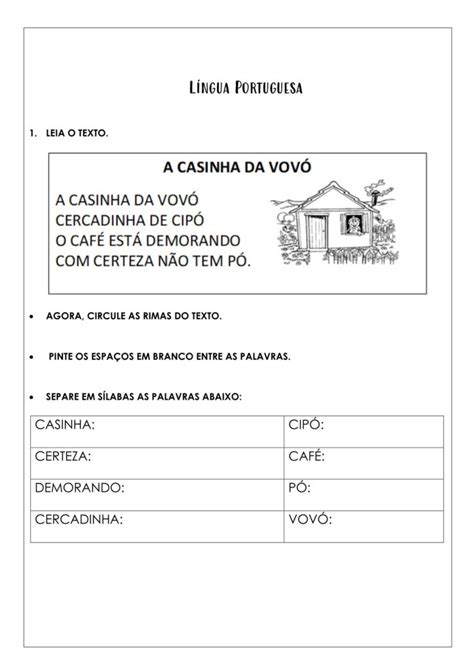 LÍNGUA PORTUGUESA

1. LEIA O TEXTO.

A CASINHA DA VOVÓ

A CASINHA DA VOVÓ
CERCADINHA DE CIPÓ
O CAFÉ ESTÁ DEMORANDO
COM CERTEZA NÃO TEM PÓ.

• AGORA, CIRCULE AS RIMAS DO TEXTO.

• PINTE OS ESPAÇOS EM BRANCO ENTRE AS PALAVRAS.

• SEPARE EM SÍLABAS AS PALAVRAS ABAIXO:

| CASINHA: | CIPÓ: |
|---|---|
| CERTEZA: | CAFÉ: |
| DEMORANDO: | PÓ: |
| CERCADINHA: | VOVÓ: |